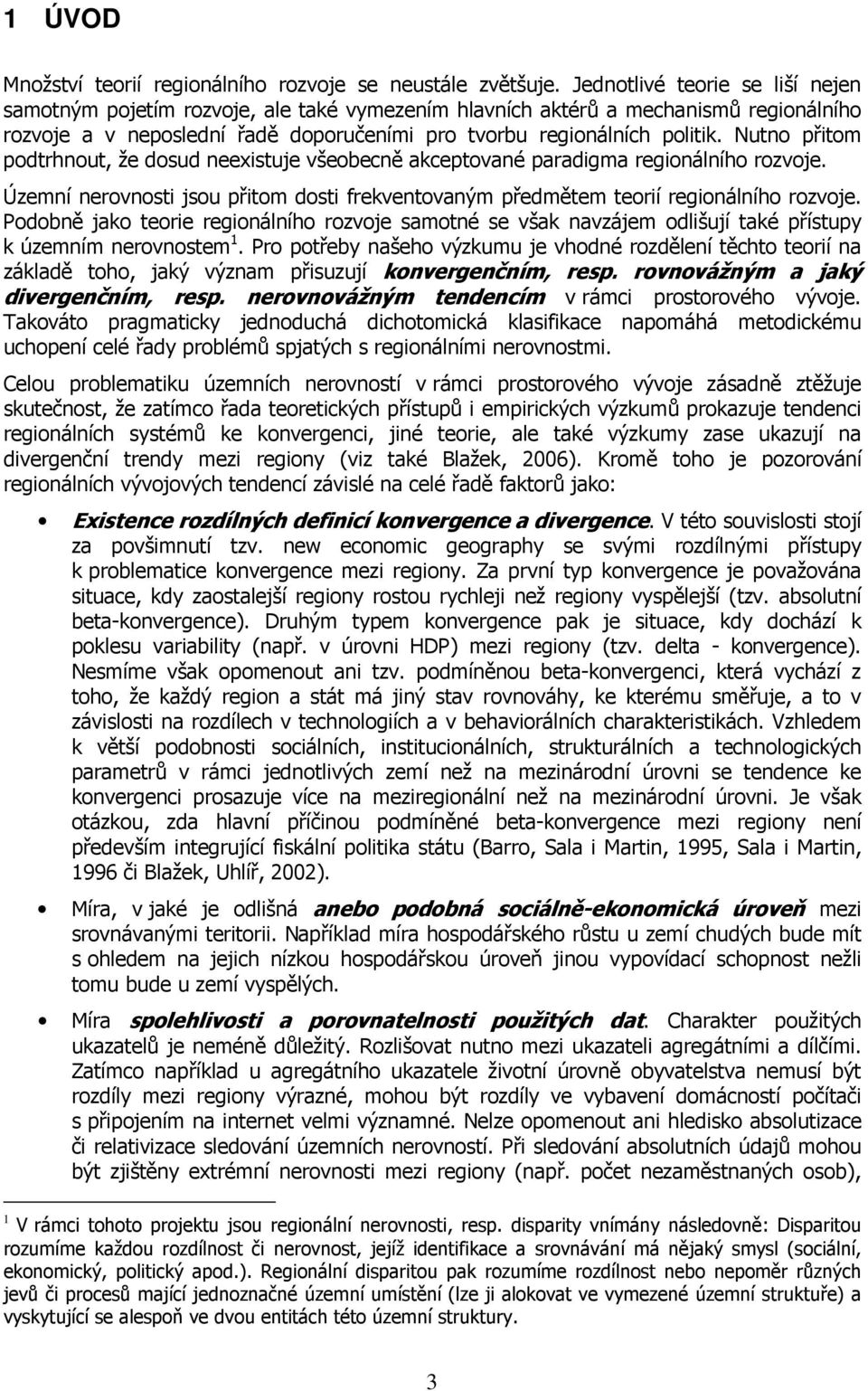 1 ÚVOD

Množství teorií regionálního rozvoje se neustále zvětšuje. Jednotlivé teorie se liší nejen samotným pojetím rozvoje, ale také vymezením hlavních aktérů a mechanismů regionálního rozvoje a v neposlední řadě doporučeními pro tvorbu regionálních politik. Nutno přitom podtrhnout, že dosud neexistuje všeobecně akceptované paradigma regionálního rozvoje.

Územní nerovnosti jsou přitom dosti frekventovaným předmětem teorií regionálního rozvoje. Podobně jako teorie regionálního rozvoje samotné se však navzájem odlišují také přístupy k územním nerovnostem $^1$. Pro potřeby našeho výzkumu je vhodné rozdělení těchto teorií na základě toho, jaký význam přisuzují konvergenčním, resp. rovnovážným a jaký divergenčním, resp. nerovnovážným tendencím v rámci prostorového vývoje. Takováto pragmaticky jednoduchá dichotomická klasifikace napomáhá metodickému uchopení celé řady problémů spjatých s regionálními nerovnostmi.

Celou problematiku územních nerovností v rámci prostorového vývoje zásadně ztěžuje skutečnost, že zatímco řada teoretických přístupů i empirických výzkumů prokazuje tendenci regionálních systémů ke konvergenci, jiné teorie, ale také výzkumy zase ukazují na divergenční trendy mezi regiony (viz také Blažek, 2006). Kromě toho je pozorování regionálních vývojových tendencí závislé na celé řadě faktorů jako:

• Existence rozdílných definicí konvergence a divergence. V této souvislosti stojí za povšimnutí tzv. new economic geography se svými rozdílnými přístupy k problematice konvergence mezi regiony. Za první typ konvergence je považována situace, kdy zaostalejší regiony rostou rychleji než regiony vyspělejší (tzv. absolutní beta-konvergence). Druhým typem konvergence pak je situace, kdy dochází k poklesu variability (např. v úrovni HDP) mezi regiony (tzv. delta - konvergence). Nesmíme však opomenout ani tzv. podmíněnou beta-konvergenci, která vychází z toho, že každý region a stát má jiný stav rovnováhy, ke kterému směřuje, a to v závislosti na rozdílech v technologiích a v behaviorálních charakteristikách. Vzhledem k větší podobnosti sociálních, institucionálních, strukturálních a technologických parametrů v rámci jednotlivých zemí než na mezinárodní úrovni se tendence ke konvergenci prosazuje více na meziregionální než na mezinárodní úrovni. Je však otázkou, zda hlavní příčinou podmíněné beta-konvergence mezi regiony není především integrující fiskální politika státu (Barro, Sala i Martin, 1995, Sala i Martin, 1996 či Blažek, Uhlíř, 2002).

• Míra, v jaké je odlišná anebo podobná sociálně-ekonomická úroveň mezi srovnávanými teritorii. Například míra hospodářského růstu u zemí chudých bude mít s ohledem na jejich nízkou hospodářskou úroveň jinou vypovídací schopnost nežli tomu bude u zemí vyspělých.

• Míra spolehlivosti a porovnatelnosti použitých dat. Charakter použitých ukazatelů je neméně důležitý. Rozlišovat nutno mezi ukazateli agregátními a dílčími. Zatímco například u agregátního ukazatele životní úrovně obyvatelstva nemusí být rozdíly mezi regiony výrazné, mohou být rozdíly ve vybavení domácností počítači s připojením na internet velmi významné. Nelze opomenout ani hledisko absolutizace či relativizace sledování územních nerovností. Při sledování absolutních údajů mohou být zjištěny extrémní nerovnosti mezi regiony (např. počet nezaměstnaných osob),

$^1$ V rámci tohoto projektu jsou regionální nerovnosti, resp. disparity vnímány následovně: Disparitou rozumíme každou rozdílnost či nerovnost, jejíž identifikace a srovnávání má nějaký smysl (sociální, ekonomický, politický apod.). Regionální disparitou pak rozumíme rozdílnost nebo nepoměr různých jevů či procesů mající jednoznačné územní umístění (lze ji alokovat ve vymezené územní struktuře) a vyskytující se alespoň ve dvou entitách této územní struktury.

3